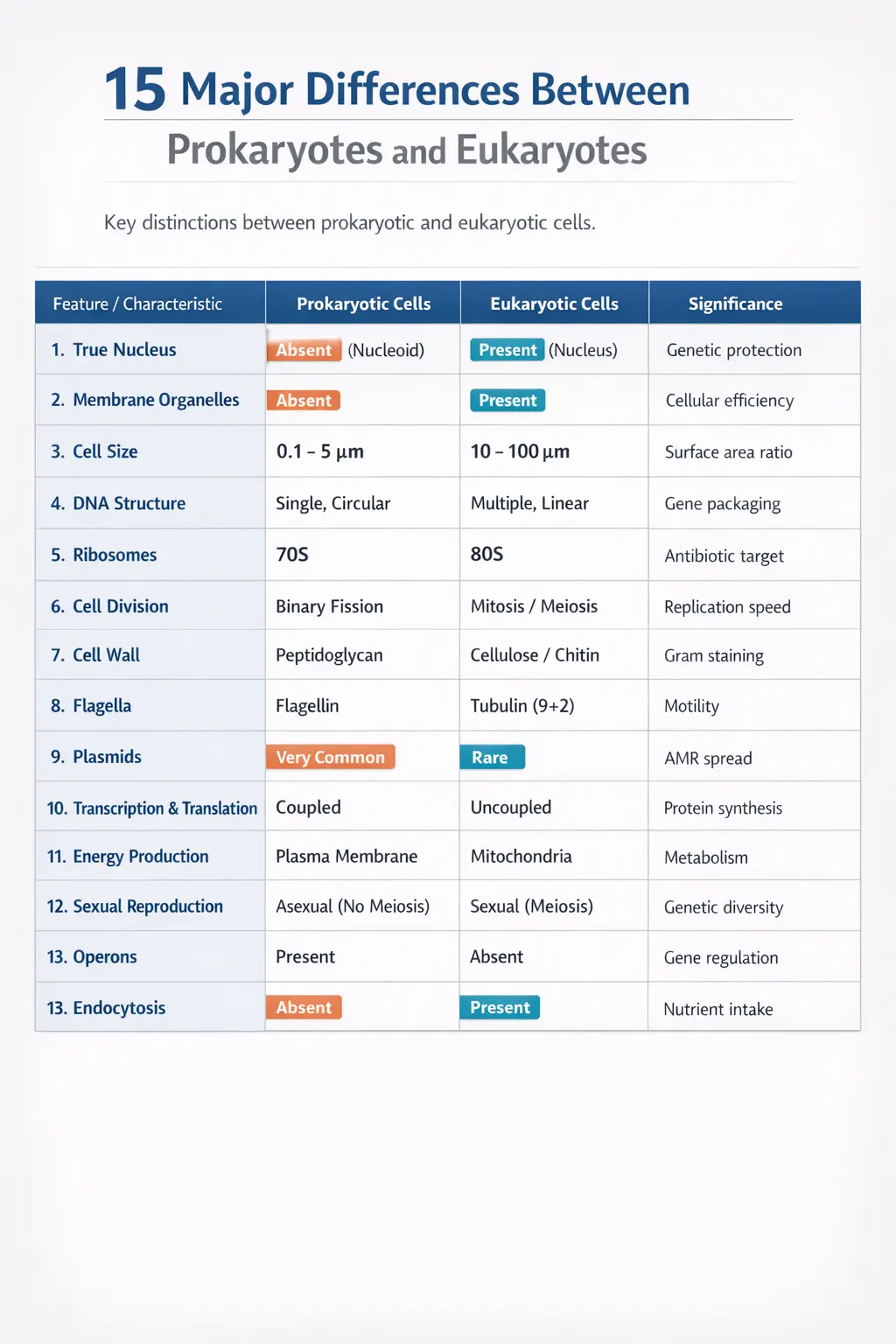 15 Major Differences Between
Prokaryotes and Eukaryotes

Key distinctions between prokaryotic and eukaryotic cells.

| Feature / Characteristic | Prokaryotic Cells | Eukaryotic Cells | Significance |
|---|---|---|---|
| 1. True Nucleus | Absent (Nucleoid) | Present (Nucleus) | Genetic protection |
| 2. Membrane Organelles | Absent | Present | Cellular efficiency |
| 3. Cell Size | 0.1 – 5 µm | 10 – 100 µm | Surface area ratio |
| 4. DNA Structure | Single, Circular | Multiple, Linear | Gene packaging |
| 5. Ribosomes | 70S | 80S | Antibiotic target |
| 6. Cell Division | Binary Fission | Mitosis / Meiosis | Replication speed |
| 7. Cell Wall | Peptidoglycan | Cellulose / Chitin | Gram staining |
| 8. Flagella | Flagellin | Tubulin (9+2) | Motility |
| 9. Plasmids | Very Common | Rare | AMR spread |
| 10. Transcription & Translation | Coupled | Uncoupled | Protein synthesis |
| 11. Energy Production | Plasma Membrane | Mitochondria | Metabolism |
| 12. Sexual Reproduction | Asexual (No Meiosis) | Sexual (Meiosis) | Genetic diversity |
| 13. Operons | Present | Absent | Gene regulation |
| 13. Endocytosis | Absent | Present | Nutrient intake |